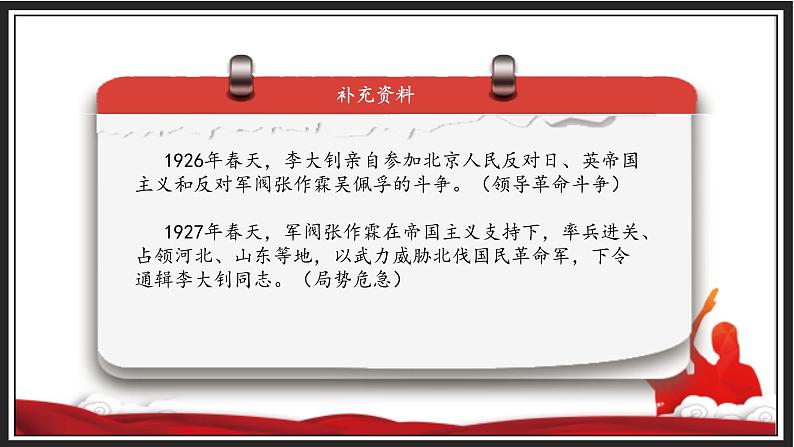 补充资料

1926年春天，李大钊亲自参加北京人民反对日、英帝国主义和反对军阀张作霖吴佩孚的斗争。（领导革命斗争）

1927年春天，军阀张作霖在帝国主义支持下，率兵进关、占领河北、山东等地，以武力威胁北伐国民革命军，下令通辑李大钊同志。（局势危急）